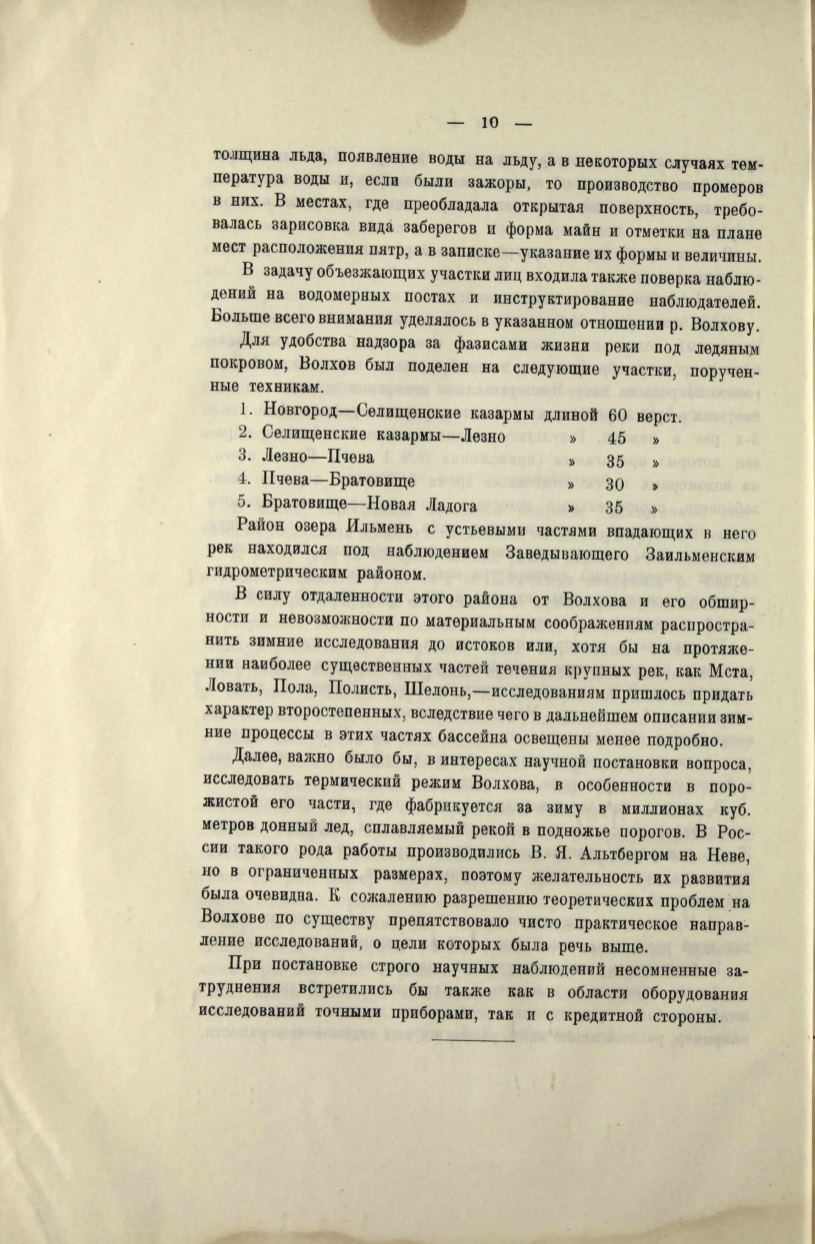 — 10 —

толщина льда, появление воды на льду, а в некоторых случаях температура воды и, если были зажоры, то производство промеров в них. В местах, где преобладала открытая поверхность, требовалась зарисовка вида заберегов и форма майн и отметки на плане мест расположения пятр, а в записке—указание их формы и величины.

В задачу объезжающих участки лиц входила также поверка наблюдений на водомерных постах и инструктирование наблюдателей. Больше всего внимания уделялось в указанном отношении р. Волхову.

Для удобства надзора за фазисами жизни реки под ледяным покровом, Волхов был поделен на следующие участки, порученные техникам.

1. Новгород—Селищенские казармы длиной 60 верст.
2. Селищенские казармы—Лезно » 45 »
3. Лезно—Пчева » 35 »
4. Пчева—Братовище » 30 »
5. Братовище—Новая Ладога » 35 »

Район озера Ильмень с устьевыми частями впадающих в него рек находился под наблюдением Заведывающего Заильменским гидрометрическим районом.

В силу отдаленности этого района от Волхова и его обширности и невозможности по материальным соображениям распространить зимние исследования до истоков или, хотя бы на протяжении наиболее существенных частей течения крупных рек, как Мста, Ловать, Пола, Полисть, Шелонь,—исследованиям пришлось придать характер второстепенных, вследствие чего в дальнейшем описании зимние процессы в этих частях бассейна освещены менее подробно.

Далее, важно было бы, в интересах научной постановки вопроса, исследовать термический режим Волхова, в особенности в порожистой его части, где фабрикуется за зиму в миллионах куб. метров донный лед, сплавляемый рекой в подножье порогов. В России такого рода работы производились В. Я. Альтбергом на Неве, но в ограниченных размерах, поэтому желательность их развития была очевидна. К сожалению разрешению теоретических проблем на Волхове по существу препятствовало чисто практическое направление исследований, о цели которых была речь выше.

При постановке строго научных наблюдений несомненные затруднения встретились бы также как в области оборудования исследований точными приборами, так и с кредитной стороны.